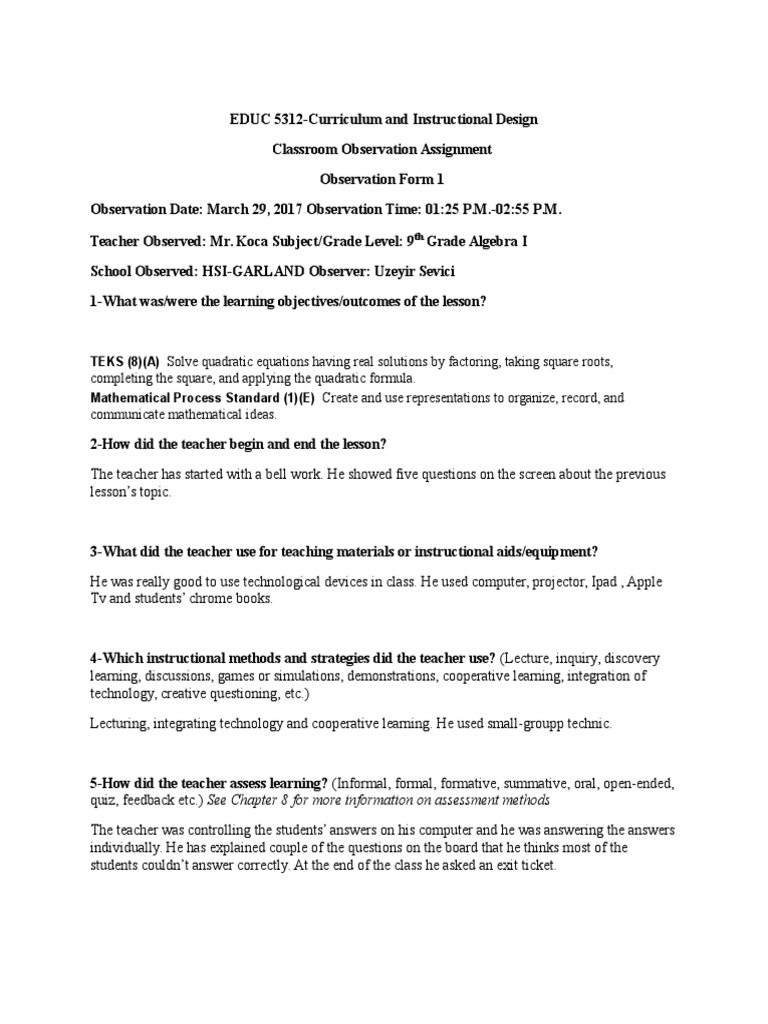 EDUC 5312-Curriculum and Instructional Design

Classroom Observation Assignment

Observation Form 1

Observation Date: March 29, 2017 Observation Time: 01:25 P.M.-02:55 P.M.

Teacher Observed: Mr. Koca Subject/Grade Level: 9$^{th}$ Grade Algebra I

School Observed: HSI-GARLAND Observer: Uzeyir Sevici

1-What was/were the learning objectives/outcomes of the lesson?

TEKS (8)(A) Solve quadratic equations having real solutions by factoring, taking square roots, completing the square, and applying the quadratic formula.
Mathematical Process Standard (1)(E) Create and use representations to organize, record, and communicate mathematical ideas.

2-How did the teacher begin and end the lesson?

The teacher has started with a bell work. He showed five questions on the screen about the previous lesson's topic.

3-What did the teacher use for teaching materials or instructional aids/equipment?

He was really good to use technological devices in class. He used computer, projector, Ipad , Apple Tv and students' chrome books.

4-Which instructional methods and strategies did the teacher use? (Lecture, inquiry, discovery learning, discussions, games or simulations, demonstrations, cooperative learning, integration of technology, creative questioning, etc.)

Lecturing, integrating technology and cooperative learning. He used small-groupp technic.

5-How did the teacher assess learning? (Informal, formal, formative, summative, oral, open-ended, quiz, feedback etc.) See Chapter 8 for more information on assessment methods

The teacher was controlling the students' answers on his computer and he was answering the answers individually. He has explained couple of the questions on the board that he thinks most of the students couldn't answer correctly. At the end of the class he asked an exit ticket.